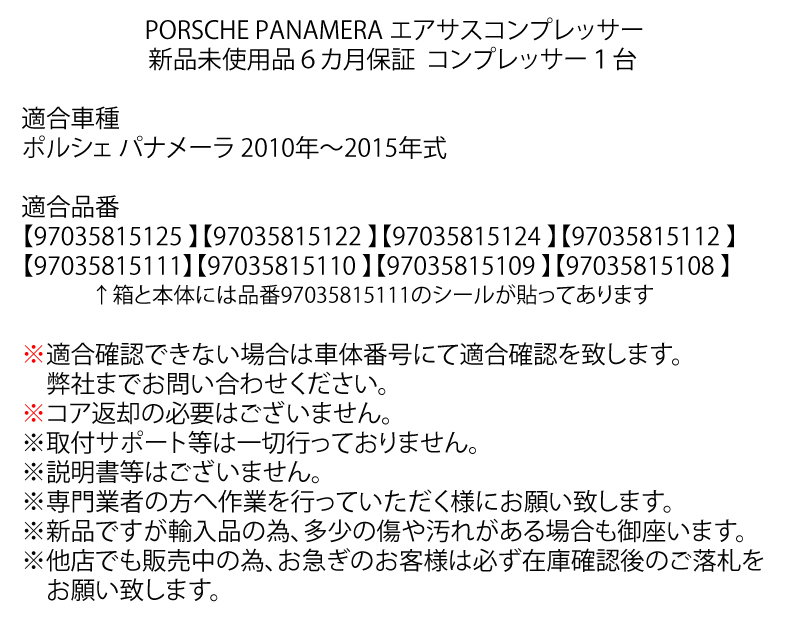 PORSCHE PANAMERA エアサスコンプレッサー
新品未使用品６カ月保証 コンプレッサー１台

適合車種
ポルシェ パナメーラ 2010年～2015年式

適合品番
【97035815125 】【97035815122 】【97035815124 】【97035815112 】
【97035815111】【97035815110 】【97035815109 】【97035815108 】
↑箱と本体には品番97035815111のシールが貼ってあります

※適合確認できない場合は車体番号にて適合確認を致します。
弊社までお問い合わせください。
※コア返却の必要はございません。
※取付サポート等は一切行っておりません。
※説明書等はございません。
※専門業者の方へ作業を行っていただく様にお願い致します。
※新品ですが輸入品の為、多少の傷や汚れがある場合も御座います。
※他店でも販売中の為、お急ぎのお客様は必ず在庫確認後のご落札をお願い致します。